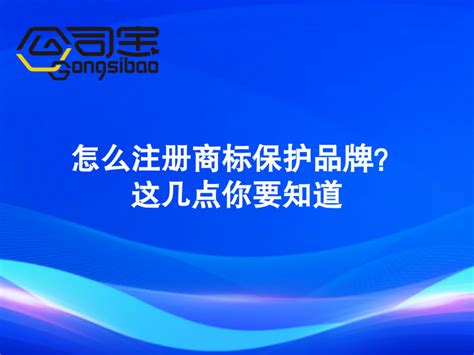 公司宝
Gongsibao

怎么注册商标保护品牌?
这几点你要知道